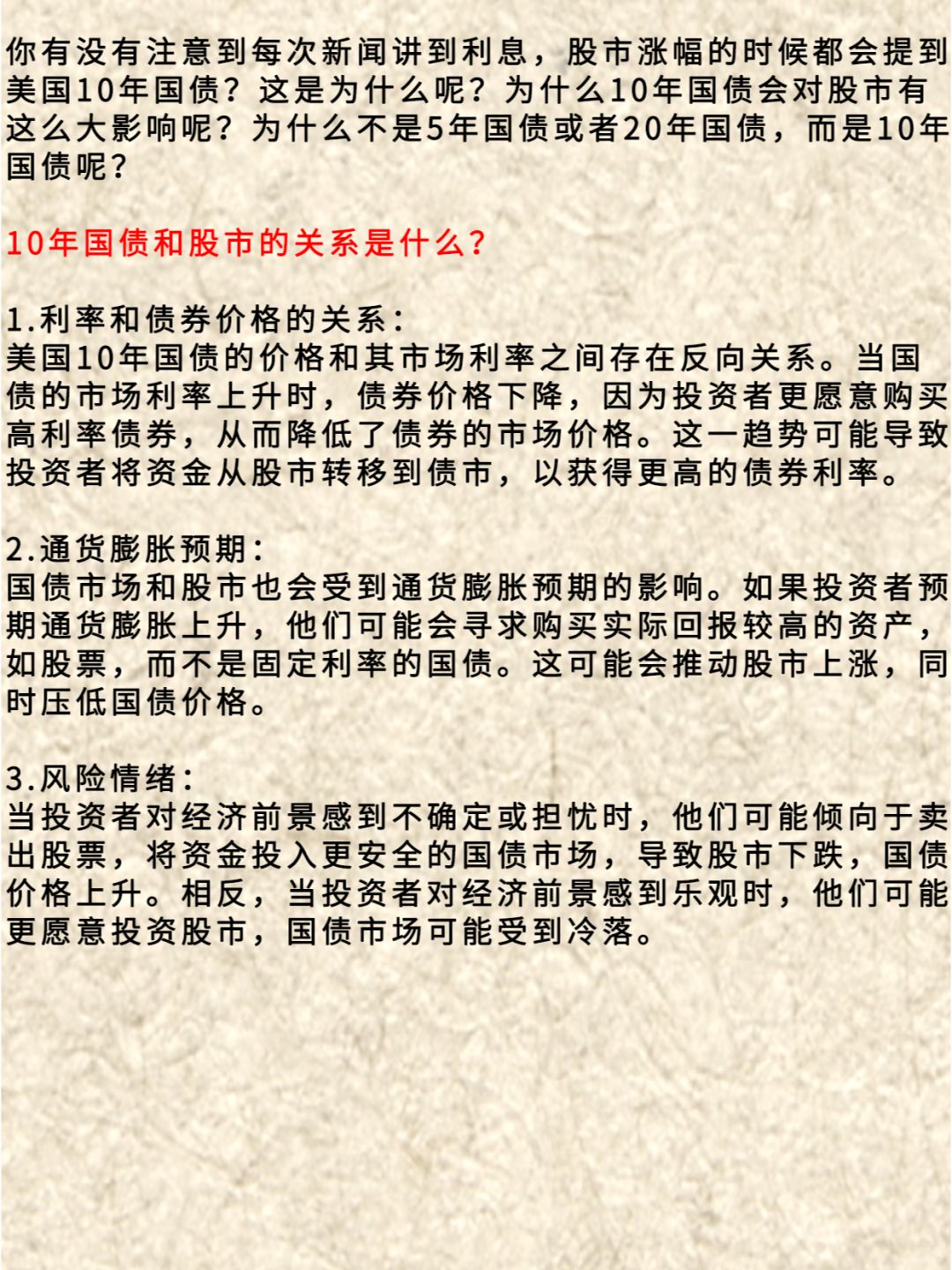 你有没有注意到每次新闻讲到利息，股市涨幅的时候都会提到美国10年国债？这是为什么呢？为什么10年国债会对股市有这么大影响呢？为什么不是5年国债或者20年国债，而是10年国债呢？

10年国债和股市的关系是什么？

1.利率和债券价格的关系：
美国10年国债的价格和其市场利率之间存在反向关系。当国债的市场利率上升时，债券价格下降，因为投资者更愿意购买高利率债券，从而降低了债券的市场价格。这一趋势可能导致投资者将资金从股市转移到债市，以获得更高的债券利率。

2.通货膨胀预期：
国债市场和股市也会受到通货膨胀预期的影响。如果投资者预期通货膨胀上升，他们可能会寻求购买实际回报较高的资产，如股票，而不是固定利率的国债。这可能会推动股市上涨，同时压低国债价格。

3.风险情绪：
当投资者对经济前景感到不确定或担忧时，他们可能倾向于卖出股票，将资金投入更安全的国债市场，导致股市下跌，国债价格上升。相反，当投资者对经济前景感到乐观时，他们可能更愿意投资股市，国债市场可能受到冷落。